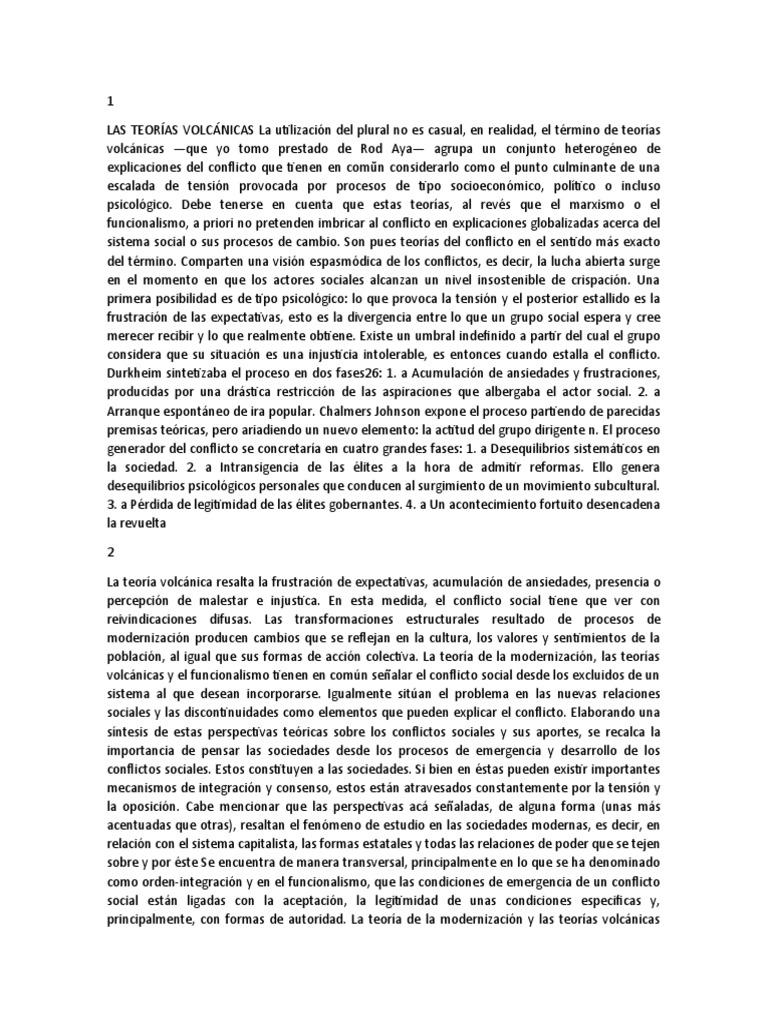 1

LAS TEORÍAS VOLCÁNICAS La utilización del plural no es casual, en realidad, el término de teorías volcánicas —que yo tomo prestado de Rod Aya— agrupa un conjunto heterogéneo de explicaciones del conflicto que tienen en común considerarlo como el punto culminante de una escalada de tensión provocada por procesos de tipo socioeconómico, político o incluso psicológico. Debe tenerse en cuenta que estas teorías, al revés que el marxismo o el funcionalismo, a priori no pretenden imbricar al conflicto en explicaciones globalizadas acerca del sistema social o sus procesos de cambio. Son pues teorías del conflicto en el sentido más exacto del término. Comparten una visión espasmódica de los conflictos, es decir, la lucha abierta surge en el momento en que los actores sociales alcanzan un nivel insostenible de crispación. Una primera posibilidad es de tipo psicológico: lo que provoca la tensión y el posterior estallido es la frustración de las expectativas, esto es la divergencia entre lo que un grupo social espera y cree merecer recibir y lo que realmente obtiene. Existe un umbral indefinido a partir del cual el grupo considera que su situación es una injusticia intolerable, es entonces cuando estalla el conflicto. Durkheim sintetizaba el proceso en dos fases26: 1. a Acumulación de ansiedades y frustraciones, producidas por una drástica restricción de las aspiraciones que albergaba el actor social. 2. a Arranque espontáneo de ira popular. Chalmers Johnson expone el proceso partiendo de parecidas premisas teóricas, pero ariadiendo un nuevo elemento: la actitud del grupo dirigente n. El proceso generador del conflicto se concretaría en cuatro grandes fases: 1. a Desequilibrios sistemáticos en la sociedad. 2. a Intransigencia de las élites a la hora de admitir reformas. Ello genera desequilibrios psicológicos personales que conducen al surgimiento de un movimiento subcultural. 3. a Pérdida de legitimidad de las élites gobernantes. 4. a Un acontecimiento fortuito desencadena la revuelta

2

La teoría volcánica resalta la frustración de expectativas, acumulación de ansiedades, presencia o percepción de malestar e injustica. En esta medida, el conflicto social tiene que ver con reivindicaciones difusas. Las transformaciones estructurales resultado de procesos de modernización producen cambios que se reflejan en la cultura, los valores y sentimientos de la población, al igual que sus formas de acción colectiva. La teoría de la modernización, las teorías volcánicas y el funcionalismo tienen en común señalar el conflicto social desde los excluidos de un sistema al que desean incorporarse. Igualmente sitúan el problema en las nuevas relaciones sociales y las discontinuidades como elementos que pueden explicar el conflicto. Elaborando una síntesis de estas perspectivas teóricas sobre los conflictos sociales y sus aportes, se recalca la importancia de pensar las sociedades desde los procesos de emergencia y desarrollo de los conflictos sociales. Estos constituyen a las sociedades. Si bien en éstas pueden existir importantes mecanismos de integración y consenso, estos están atravesados constantemente por la tensión y la oposición. Cabe mencionar que las perspectivas acá señaladas, de alguna forma (unas más acentuadas que otras), resaltan el fenómeno de estudio en las sociedades modernas, es decir, en relación con el sistema capitalista, las formas estatales y todas las relaciones de poder que se tejen sobre y por éste Se encuentra de manera transversal, principalmente en lo que se ha denominado como orden-integración y en el funcionalismo, que las condiciones de emergencia de un conflicto social están ligadas con la aceptación, la legitimidad de unas condiciones específicas y, principalmente, con formas de autoridad. La teoría de la modernización y las teorías volcánicas